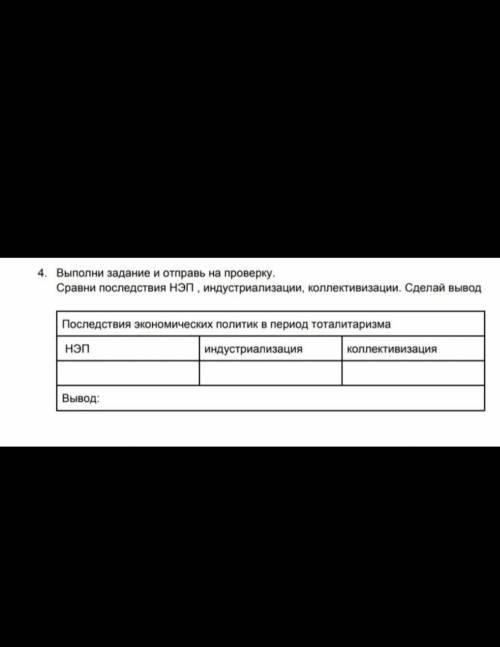 4. Выполни задание и отправь на проверку.
Сравни последствия НЭП , индустриализации, коллективизации. Сделай вывод

| Последствия экономических политик в период тоталитаризма | | |
|---|---|---|
| НЭП | индустриализация | коллективизация |
| | | |
| Вывод: | | |